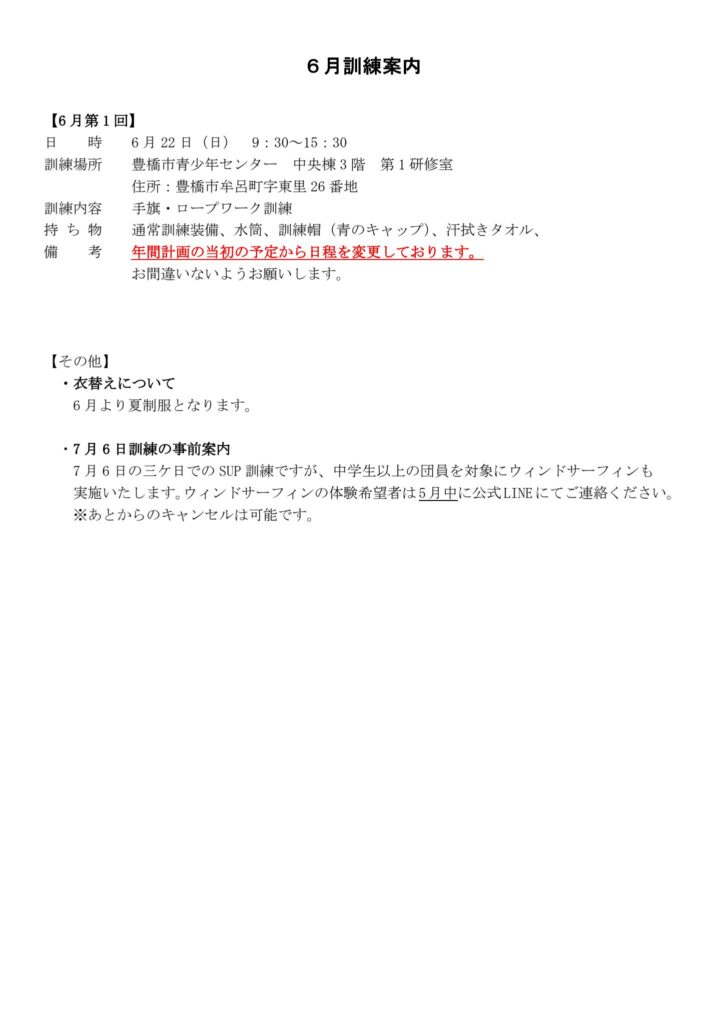 ６月訓練案内

【6月第１回】

日　　時　　6月22日（日）　9：30～15：30

訓練場所　　豊橋市青少年センター　中央棟３階　第１研修室
　　　　　　住所：豊橋市牟呂町字東里26番地

訓練内容　　手旗・ロープワーク訓練

持 ち 物　　通常訓練装備、水筒、訓練帽（青のキャップ）、汗拭きタオル、

備　　考　　年間計画の当初の予定から日程を変更しております。
　　　　　　お間違いないようお願いします。

【その他】

・衣替えについて
6月より夏制服となります。

・7月6日訓練の事前案内
7月6日の三ケ日でのSUP訓練ですが、中学生以上の団員を対象にウィンドサーフィンも実施いたします。ウィンドサーフィンの体験希望者は5月中に公式LINEにてご連絡ください。
※あとからのキャンセルは可能です。